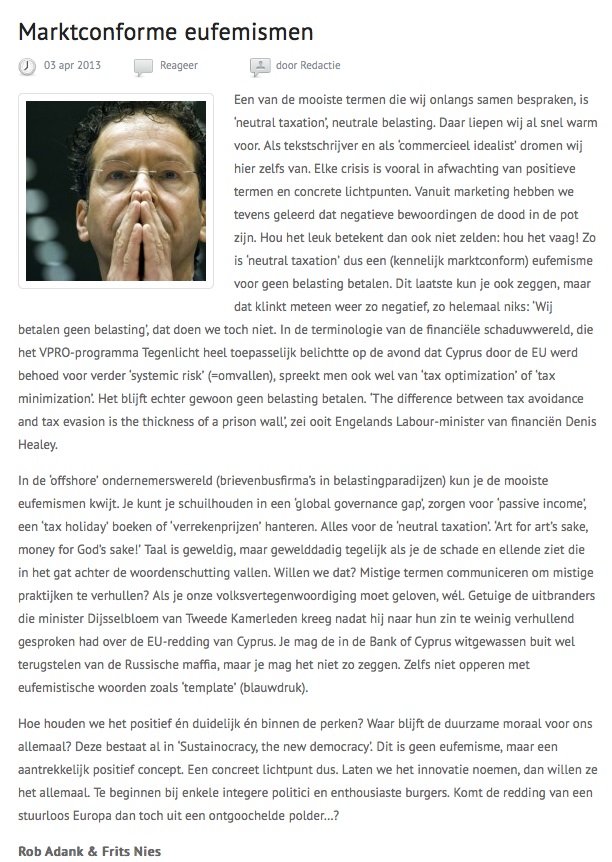 Marktconforme eufemismen

03 apr 2013 Reageer door Redactie

Een van de mooiste termen die wij onlangs samen bespraken, is 'neutral taxation', neutrale belasting. Daar liepen wij al snel warm voor. Als tekstschrijver en als 'commercieel idealist' dromen wij hier zelfs van. Elke crisis is vooral in afwachting van positieve termen en concrete lichtpunten. Vanuit marketing hebben we tevens geleerd dat negatieve bewoordingen de dood in de pot zijn. Hou het leuk betekent dan ook niet zelden: hou het vaag! Zo is 'neutral taxation' dus een (kennelijk marktconform) eufemisme voor geen belasting betalen. Dit laatste kun je ook zeggen, maar dat klinkt meteen weer zo negatief, zo helemaal niks: 'Wij betalen geen belasting', dat doen we toch niet. In de terminologie van de financiële schaduwwereld, die het VPRO-programma Tegenlicht heel toepasselijk belichtte op de avond dat Cyprus door de EU werd behoed voor verder 'systemic risk' (=omvallen), spreekt men ook wel van 'tax optimization' of 'tax minimization'. Het blijft echter gewoon geen belasting betalen. 'The difference between tax avoidance and tax evasion is the thickness of a prison wall', zei ooit Engelands Labour-minister van financiën Denis Healey.

In de 'offshore' ondernemerswereld (brievenbusfirma's in belastingparadijzen) kun je de mooiste eufemismen kwijt. Je kunt je schuilhouden in een 'global governance gap', zorgen voor 'passive income', een 'tax holiday' boeken of 'verrekenprijzen' hanteren. Alles voor de 'neutral taxation'. 'Art for art's sake, money for God's sake!' Taal is geweldig, maar gewelddadig tegelijk als je de schade en ellende ziet die in het gat achter de woordenschutting vallen. Willen we dat? Mistige termen communiceren om mistige praktijken te verhullen? Als je onze volksvertegenwoordiging moet geloven, wél. Getuige de uitbranders die minister Dijsselbloem van Tweede Kamerleden kreeg nadat hij naar hun zin te weinig verhullend gesproken had over de EU-redding van Cyprus. Je mag de in de Bank of Cyprus witgewassen buit wel terugstelen van de Russische maffia, maar je mag het niet zo zeggen. Zelfs niet opperen met eufemistische woorden zoals 'template' (blauwdruk).

Hoe houden we het positief én duidelijk én binnen de perken? Waar blijft de duurzame moraal voor ons allemaal? Deze bestaat al in 'Sustainocracy, the new democracy'. Dit is geen eufemisme, maar een aantrekkelijk positief concept. Een concreet lichtpunt dus. Laten we het innovatie noemen, dan willen ze het allemaal. Te beginnen bij enkele integere politici en enthousiaste burgers. Komt de redding van een stuurloos Europa dan toch uit een ontgoochelde polder...?

Rob Adank & Frits Nies